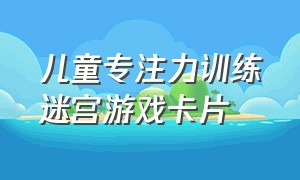 儿童专注力训练
迷宫游戏卡片